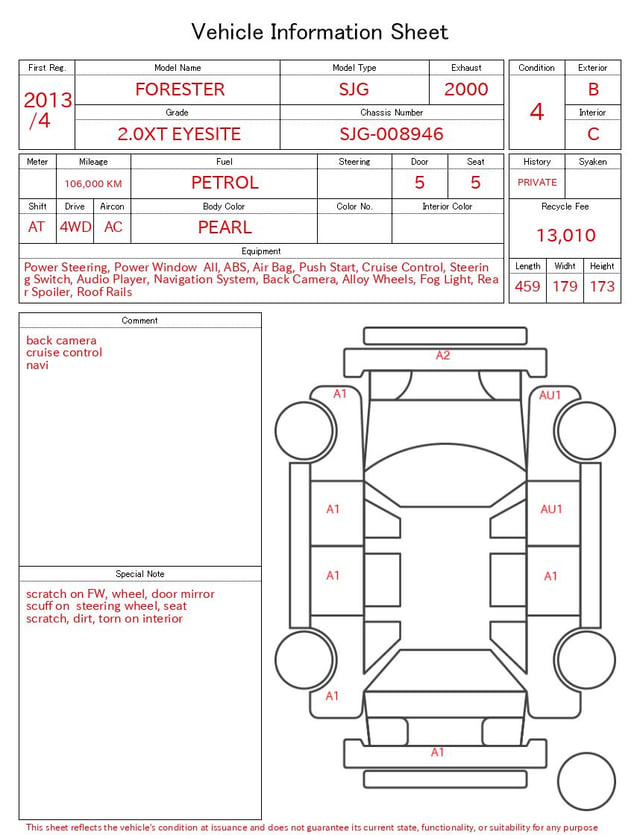 Vehicle Information Sheet

| First Reg. | Model Name | Model Type | Exhaust |
|---|---|---|---|
| 2013 /4 | FORESTER | SJG | 2000 |
| | Grade | Chassis Number | |
| | 2.0XT EYESITE | SJG-008946 | |

| Condition | Exterior |
|---|---|
| 4 | B |
| | Interior |
| | C |

| Meter | Mileage | Fuel | Steering | Door | Seat |
|---|---|---|---|---|---|
| | 106,000 KM | PETROL | | 5 | 5 |

| Shift | Drive | Aircon | Body Color | Color No. | Interior Color |
|---|---|---|---|---|---|
| AT | 4WD | AC | PEARL | | |

| History | Syaken |
|---|---|
| PRIVATE | |

Recycle Fee
13,010

Equipment
Power Steering, Power Window All, ABS, Air Bag, Push Start, Cruise Control, Steering Switch, Audio Player, Navigation System, Back Camera, Alloy Wheels, Fog Light, Rear Spoiler, Roof Rails

| Length | Widht | Height |
|---|---|---|
| 459 | 179 | 173 |

Comment
back camera
cruise control
navi

Special Note
scratch on FW, wheel, door mirror
scuff on steering wheel, seat
scratch, dirt, torn on interior

A2
A1
AU1
A1
AU1
A1
A1
A1
A1

This sheet reflects the vehicle's condition at issuance and does not guarantee its current state, functionality, or suitability for any purpose